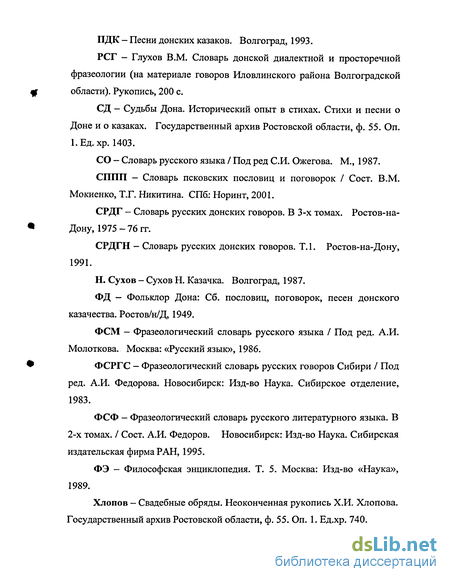 ПДК – Песни донских казаков. Волгоград, 1993.

РСГ – Глухов В.М. Словарь донской диалектной и просторечной фразеологии (на материале говоров Иловлинского района Волгоградской области). Рукопись, 200 с.

СД – Судьбы Дона. Исторический опыт в стихах. Стихи и песни о Доне и о казаках. Государственный архив Ростовской области, ф. 55. Оп. 1. Ед. хр. 1403.

СО – Словарь русского языка / Под ред С.И. Ожегова. М., 1987.

СППП – Словарь псковских пословиц и поговорок / Сост. В.М. Мокиенко, Т.Г. Никитина. СПб: Норинт, 2001.

СРДГ – Словарь русских донских говоров. В 3-х томах. Ростов-на-Дону, 1975 – 76 гг.

СРДГН – Словарь русских донских говоров. Т.1. Ростов-на-Дону, 1991.

Н. Сухов – Сухов Н. Казачка. Волгоград, 1987.

ФД – Фольклор Дона: Сб. пословиц, поговорок, песен донского казачества. Ростов/н/Д, 1949.

ФСМ – Фразеологический словарь русского языка / Под ред. А.И. Молоткова. Москва: «Русский язык», 1986.

ФСРГС – Фразеологический словарь русских говоров Сибири / Под ред. А.И. Федорова. Новосибирск: Изд-во Наука. Сибирское отделение, 1983.

ФСФ – Фразеологический словарь русского литературного языка. В 2-х томах. / Сост. А.И. Федоров. Новосибирск: Изд-во Наука. Сибирская издательская фирма РАН, 1995.

ФЭ – Философская энциклопедия. Т. 5. Москва: Изд-во «Наука», 1989.

Хлопов – Свадебные обряды. Неоконченная рукопись Х.И. Хлопова. Государственный архив Ростовской области, ф. 55. Оп. 1. Ед.хр. 740.

dsLib.net
библиотека диссертаций